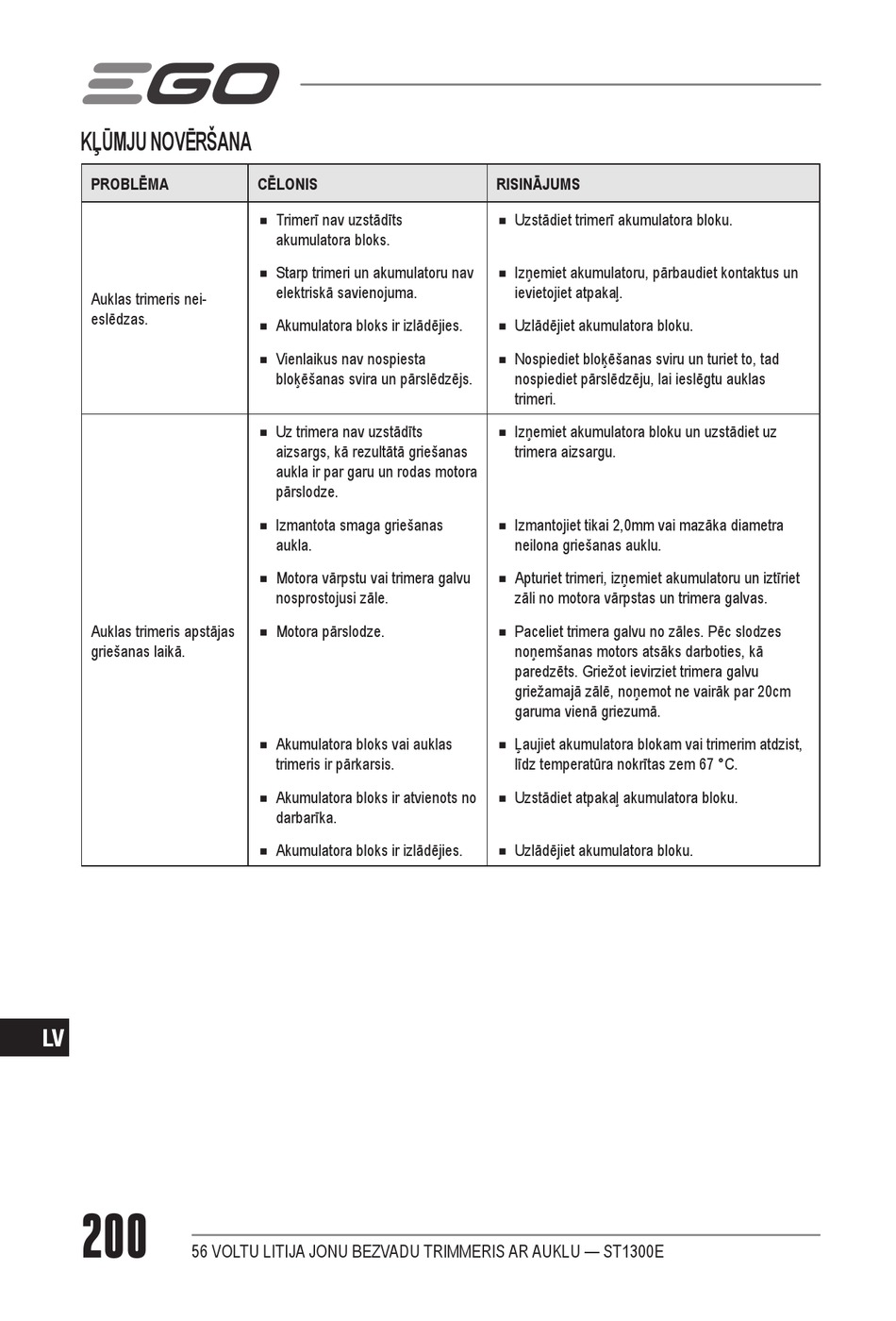 EGO

KĻŪMJU NOVĒRŠANA

| PROBLĒMA | CĒLONIS | RISINĀJUMS |
|---|---|---|
| Auklas trimeris neieslēdzas. | ■ Trimerī nav uzstādīts akumulatora bloks. | ■ Uzstādiet trimerī akumulatora bloku. |
| | ■ Starp trimeri un akumulatoru nav elektriskā savienojuma. | ■ Izņemiet akumulatoru, pārbaudiet kontaktus un ievietojiet atpakaļ. |
| | ■ Akumulatora bloks ir izlādējies. | ■ Uzlādējiet akumulatora bloku. |
| | ■ Vienlaikus nav nospiesta bloķēšanas svira un pārslēdzējs. | ■ Nospiediet bloķēšanas sviru un turiet to, tad nospiediet pārslēdzēju, lai ieslēgtu auklas trimeri. |
| Auklas trimeris apstājas griešanas laikā. | ■ Uz trimera nav uzstādīts aizsargs, kā rezultātā griešanas aukla ir par garu un rodas motora pārslodze. | ■ Izņemiet akumulatora bloku un uzstādiet uz trimera aizsargu. |
| | ■ Izmantota smaga griešanas aukla. | ■ Izmantojiet tikai 2,0mm vai mazāka diametra neilona griešanas auklu. |
| | ■ Motora vārpstu vai trimera galvu nosprostojusi zāle. | ■ Apturiet trimeri, izņemiet akumulatoru un iztīriet zāli no motora vārpstas un trimera galvas. |
| | ■ Motora pārslodze. | ■ Paceliet trimera galvu no zāles. Pēc slodzes noņemšanas motors atsāks darboties, kā paredzēts. Griežot ievirziet trimera galvu griežamajā zālē, noņemot ne vairāk par 20cm garuma vienā griezumā. |
| | ■ Akumulatora bloks vai auklas trimeris ir pārkarsis. | ■ Ļaujiet akumulatora blokam vai trimerim atdzist, līdz temperatūra nokrītas zem 67 °C. |
| | ■ Akumulatora bloks ir atvienots no darbarīka. | ■ Uzstādiet atpakaļ akumulatora bloku. |
| | ■ Akumulatora bloks ir izlādējies. | ■ Uzlādējiet akumulatora bloku. |

LV

200 56 VOLTU LITIJA JONU BEZVADU TRIMMERIS AR AUKLU — ST1300E